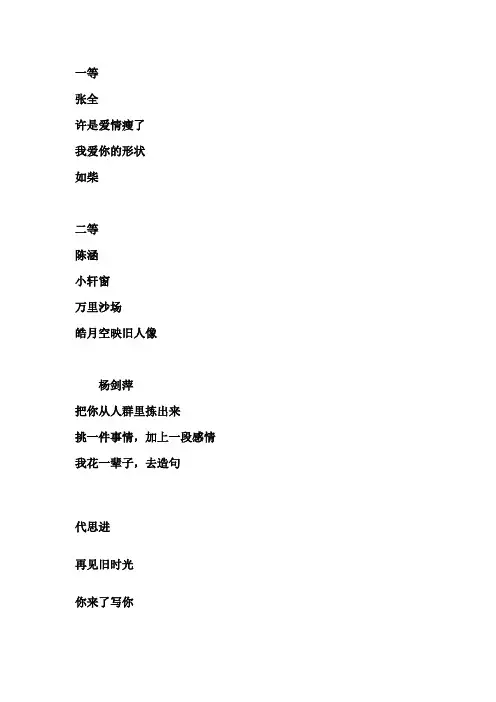 一等

张全

许是爱情瘦了

我爱你的形状

如柴

二等

陈涵

小轩窗

万里沙场

皓月空映旧人像

杨剑萍

把你从人群里拣出来

挑一件事情，加上一段感情

我花一辈子，去造句

代思进

再见旧时光

你来了写你